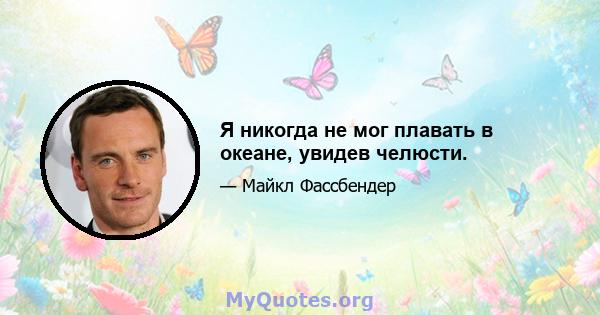 Я никогда не мог плавать в океане, увидев челюсти.

— Майкл Фассбендер

MyQuotes.org